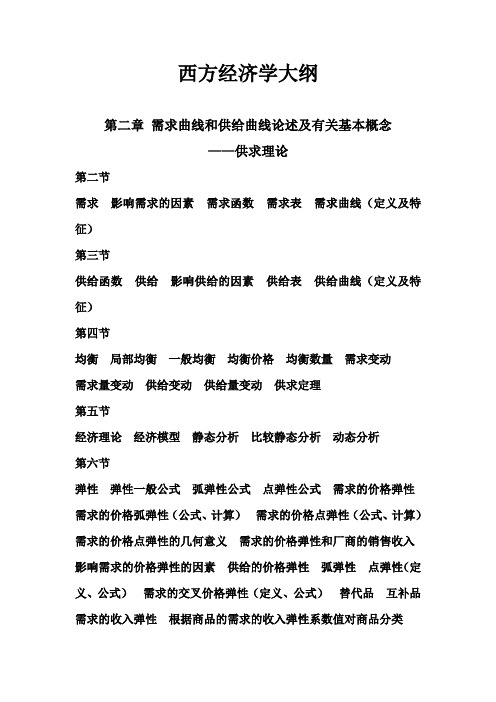 西方经济学大纲

第二章 需求曲线和供给曲线论述及有关基本概念
——供求理论

第二节

需求 影响需求的因素 需求函数 需求表 需求曲线（定义及特征）

第三节

供给函数 供给 影响供给的因素 供给表 供给曲线（定义及特征）

第四节

均衡 局部均衡 一般均衡 均衡价格 均衡数量 需求变动 需求量变动 供给变动 供给量变动 供求定理

第五节

经济理论 经济模型 静态分析 比较静态分析 动态分析

第六节

弹性 弹性一般公式 弧弹性公式 点弹性公式 需求的价格弹性 需求的价格弧弹性（公式、计算） 需求的价格点弹性（公式、计算） 需求的价格点弹性的几何意义 需求的价格弹性和厂商的销售收入 影响需求的价格弹性的因素 供给的价格弹性 弧弹性 点弹性（定义、公式） 需求的交叉价格弹性（定义、公式） 替代品 互补品 需求的收入弹性 根据商品的需求的收入弹性系数值对商品分类